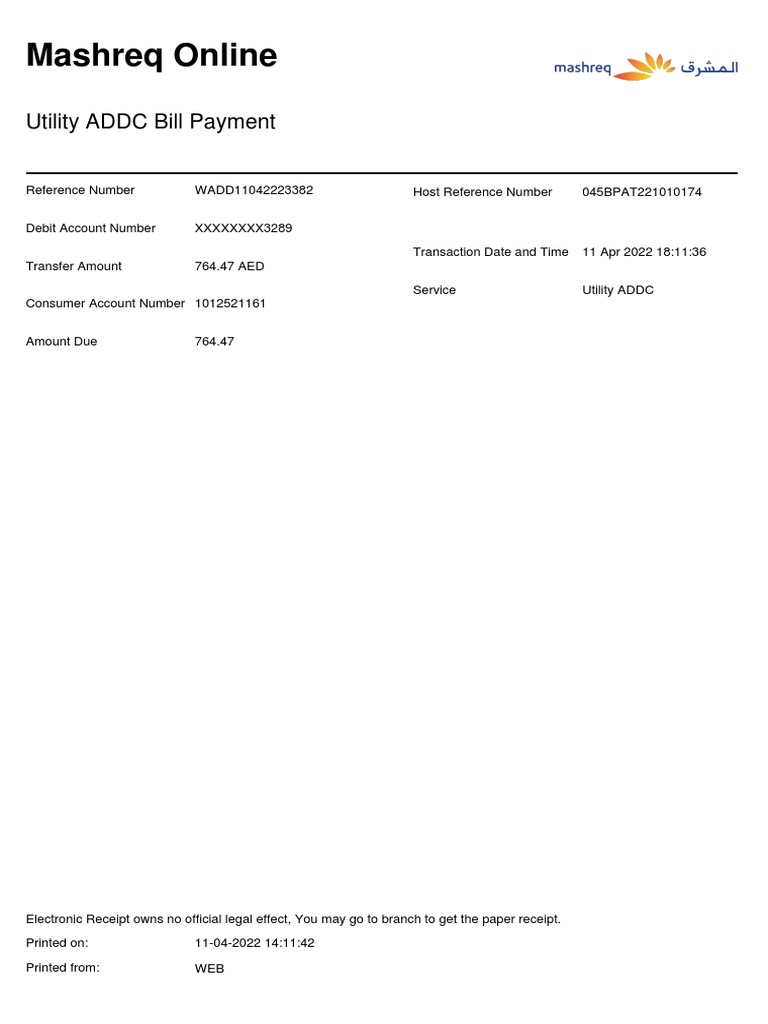 Mashreq Online

mashreq المشرق

Utility ADDC Bill Payment

Reference Number WADD11042223382

Debit Account Number XXXXXXXX3289

Transfer Amount 764.47 AED

Consumer Account Number 1012521161

Amount Due 764.47

Host Reference Number 045BPAT221010174

Transaction Date and Time 11 Apr 2022 18:11:36

Service Utility ADDC

Electronic Receipt owns no official legal effect, You may go to branch to get the paper receipt.

Printed on: 11-04-2022 14:11:42

Printed from: WEB